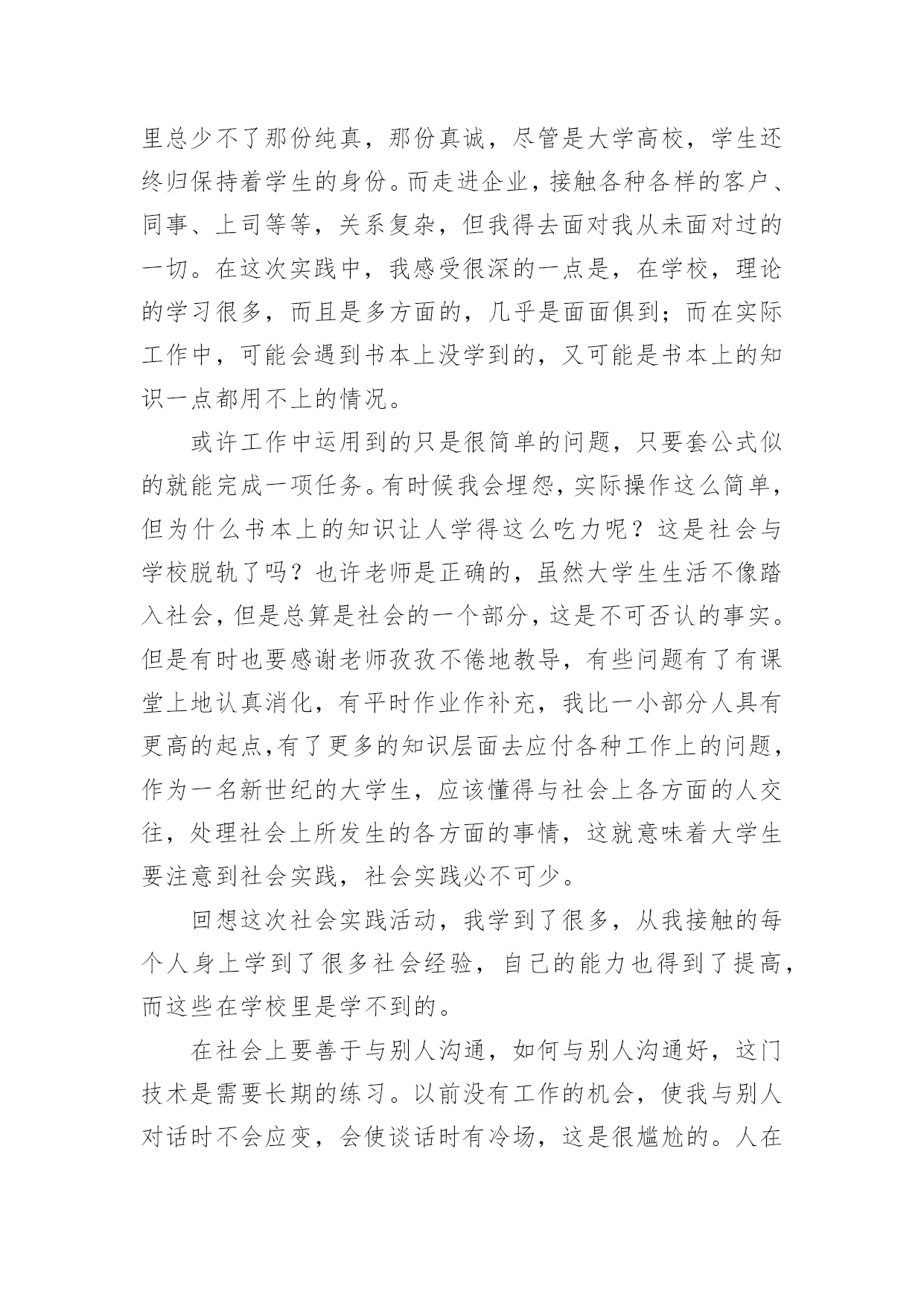 里总少不了那份纯真，那份真诚，尽管是大学高校，学生还终归保持着学生的身份。而走进企业，接触各种各样的客户、同事、上司等等，关系复杂，但我得去面对我从未面对过的一切。在这次实践中，我感受很深的一点是，在学校，理论的学习很多，而且是多方面的，几乎是面面俱到；而在实际工作中，可能会遇到书本上没学到的，又可能是书本上的知识一点都用不上的情况。

或许工作中运用到的只是很简单的问题，只要套公式似的就能完成一项任务。有时候我会埋怨，实际操作这么简单，但为什么书本上的知识让人学得这么吃力呢？这是社会与学校脱轨了吗？也许老师是正确的，虽然大学生生活不像踏入社会，但是总算是社会的一个部分，这是不可否认的事实。但是有时也要感谢老师孜孜不倦地教导，有些问题有了有课堂上地认真消化，有平时作业作补充，我比一小部分人具有更高的起点,有了更多的知识层面去应付各种工作上的问题，作为一名新世纪的大学生，应该懂得与社会上各方面的人交往，处理社会上所发生的各方面的事情，这就意味着大学生要注意到社会实践，社会实践必不可少。

回想这次社会实践活动，我学到了很多，从我接触的每个人身上学到了很多社会经验，自己的能力也得到了提高，而这些在学校里是学不到的。

在社会上要善于与别人沟通，如何与别人沟通好，这门技术是需要长期的练习。以前没有工作的机会，使我与别人对话时不会应变，会使谈话时有冷场，这是很尴尬的。人在